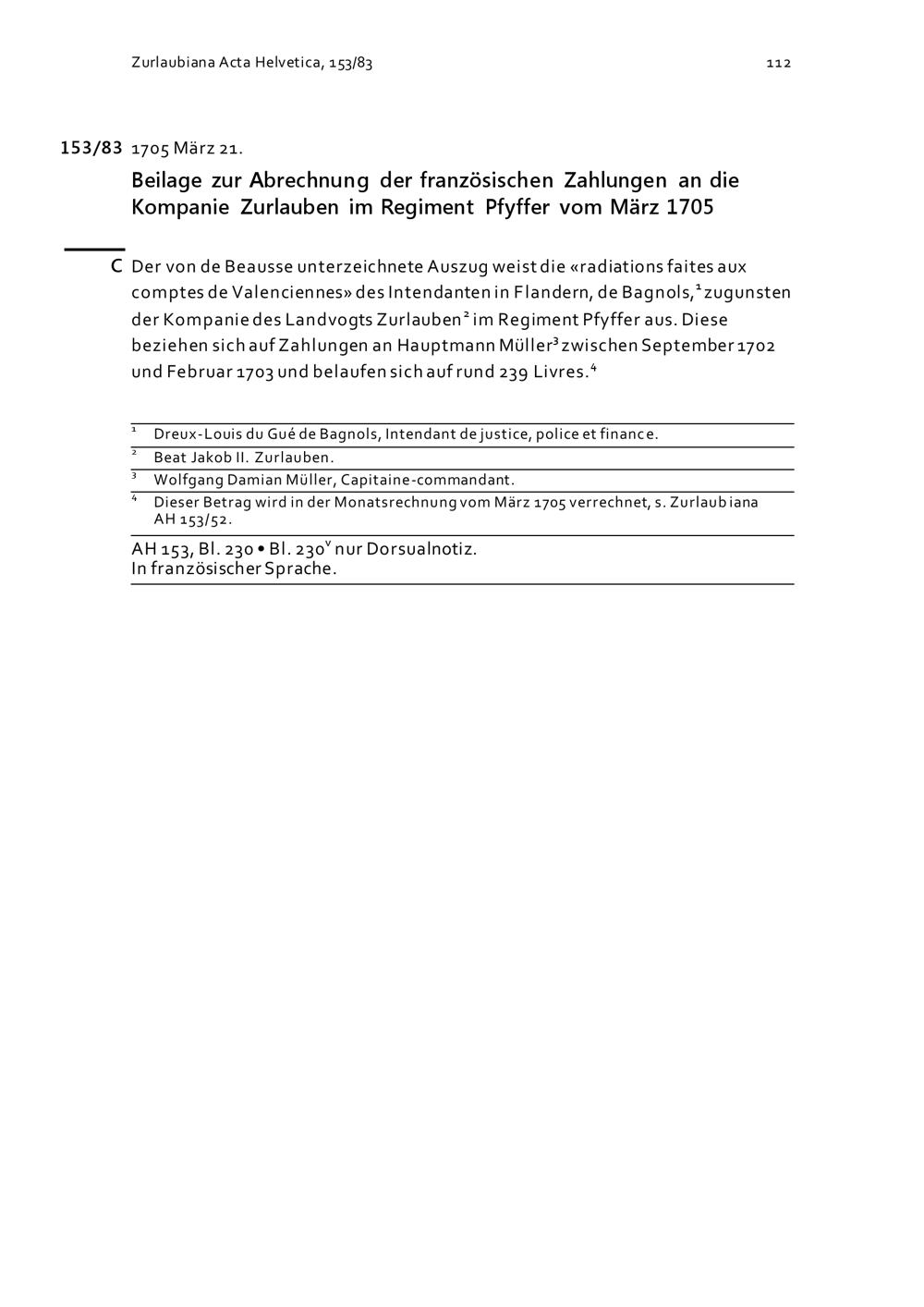 Zurlaubiana Acta Helvetica, 153/83

112

153/83 1705 März 21.

Beilage zur Abrechnung der französischen Zahlungen an die Kompanie Zurlauben im Regiment Pfyffer vom März 1705

C Der von de Beausse unterzeichnete Auszug weist die «radiations faites aux comptes de Valenciennes» des Intendanten in Flandern, de Bagnols,$^1$ zugunsten der Kompanie des Landvogts Zurlauben$^2$ im Regiment Pfyffer aus. Diese beziehen sich auf Zahlungen an Hauptmann Müller$^3$ zwischen September 1702 und Februar 1703 und belaufen sich auf rund 239 Livres.$^4$

$^1$ Dreux-Louis du Gué de Bagnols, Intendant de justice, police et finance.

$^2$ Beat Jakob II. Zurlauben.

$^3$ Wolfgang Damian Müller, Capitaine-commandant.

$^4$ Dieser Betrag wird in der Monatsrechnung vom März 1705 verrechnet, s. Zurlaubiana AH 153/52.

AH 153, Bl. 230 • Bl. 230$^v$ nur Dorsualnotiz.
In französischer Sprache.